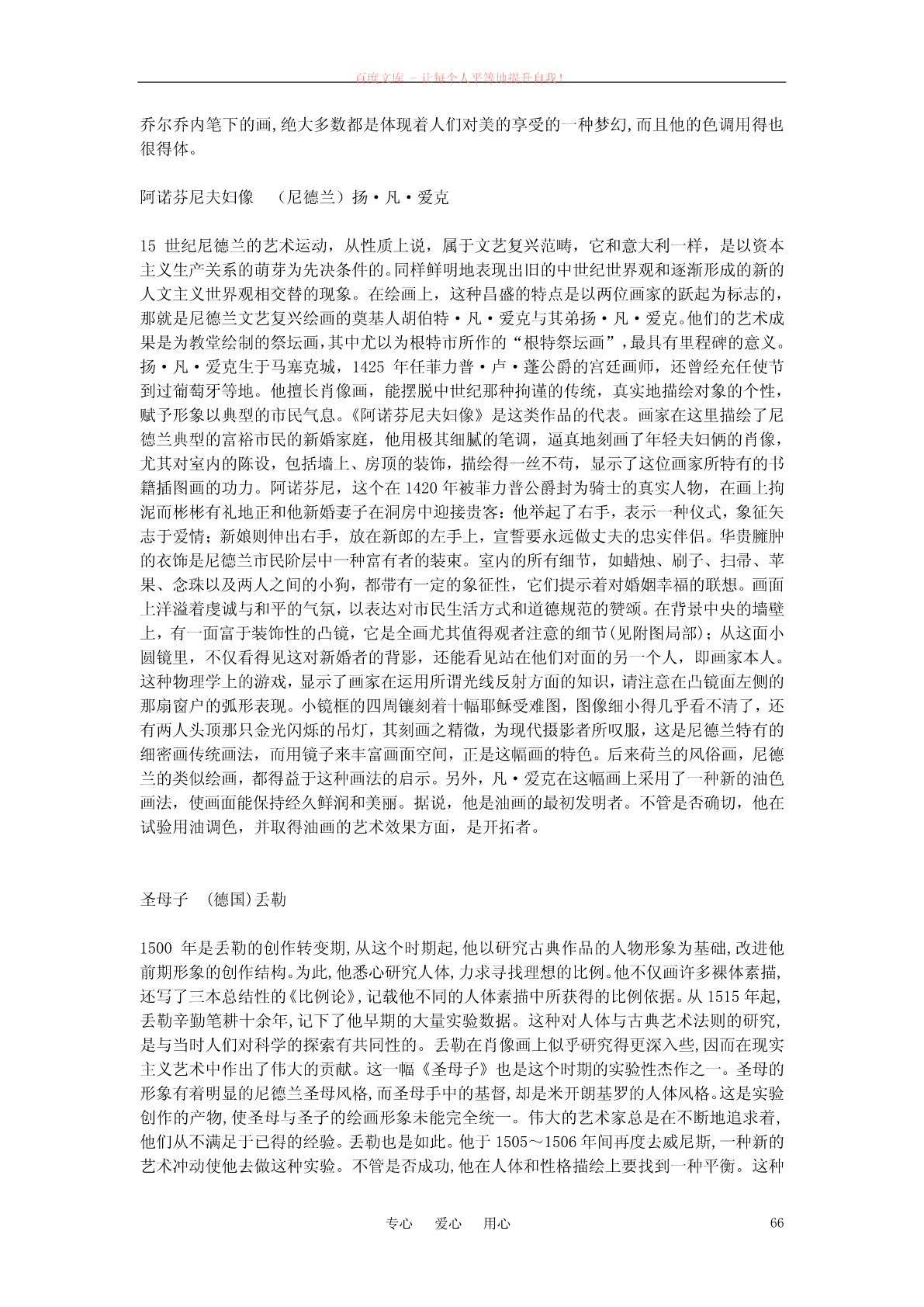 百度文库 - 让每个人平等地提升自我！

乔尔乔内笔下的画,绝大多数都是体现着人们对美的享受的一种梦幻,而且他的色调用得也很得体。

阿诺芬尼夫妇像 （尼德兰）扬·凡·爱克

15 世纪尼德兰的艺术运动，从性质上说，属于文艺复兴范畴，它和意大利一样，是以资本主义生产关系的萌芽为先决条件的。同样鲜明地表现出旧的中世纪世界观和逐渐形成的新的人文主义世界观相交替的现象。在绘画上，这种昌盛的特点是以两位画家的跃起为标志的，那就是尼德兰文艺复兴绘画的奠基人胡伯特·凡·爱克与其弟扬·凡·爱克。他们的艺术成果是为教堂绘制的祭坛画，其中尤以为根特市所作的“根特祭坛画”，最具有里程碑的意义。扬·凡·爱克生于马塞克城，1425 年任菲力普·卢·蓬公爵的宫廷画师，还曾经充任使节到过葡萄牙等地。他擅长肖像画，能摆脱中世纪那种拘谨的传统，真实地描绘对象的个性，赋予形象以典型的市民气息。《阿诺芬尼夫妇像》是这类作品的代表。画家在这里描绘了尼德兰典型的富裕市民的新婚家庭，他用极其细腻的笔调，逼真地刻画了年轻夫妇俩的肖像，尤其对室内的陈设，包括墙上、房顶的装饰，描绘得一丝不苟，显示了这位画家所特有的书籍插图画的功力。阿诺芬尼，这个在 1420 年被菲力普公爵封为骑士的真实人物，在画上拘泥而彬彬有礼地正和他新婚妻子在洞房中迎接贵客：他举起了右手，表示一种仪式，象征矢志于爱情；新娘则伸出右手，放在新郎的左手上，宣誓要永远做丈夫的忠实伴侣。华贵臃肿的衣饰是尼德兰市民阶层中一种富有者的装束。室内的所有细节，如蜡烛、刷子、扫帚、苹果、念珠以及两人之间的小狗，都带有一定的象征性，它们提示着对婚姻幸福的联想。画面上洋溢着虔诚与和平的气氛，以表达对市民生活方式和道德规范的赞颂。在背景中央的墙壁上，有一面富于装饰性的凸镜，它是全画尤其值得观者注意的细节(见附图局部)；从这面小圆镜里，不仅看得见这对新婚者的背影，还能看见站在他们对面的另一个人，即画家本人。这种物理学上的游戏，显示了画家在运用所谓光线反射方面的知识，请注意在凸镜面左侧的那扇窗户的弧形表现。小镜框的四周镶刻着十幅耶稣受难图，图像细小得几乎看不清了，还有两人头顶那只金光闪烁的吊灯，其刻画之精微，为现代摄影者所叹服，这是尼德兰特有的细密画传统画法，而用镜子来丰富画面空间，正是这幅画的特色。后来荷兰的风俗画，尼德兰的类似绘画，都得益于这种画法的启示。另外，凡·爱克在这幅画上采用了一种新的油色画法，使画面能保持经久鲜润和美丽。据说，他是油画的最初发明者。不管是否确切，他在试验用油调色，并取得油画的艺术效果方面，是开拓者。

圣母子 （德国)丢勒

1500 年是丢勒的创作转变期,从这个时期起,他以研究古典作品的人物形象为基础,改进他前期形象的创作结构。为此,他悉心研究人体,力求寻找理想的比例。他不仅画许多裸体素描,还写了三本总结性的《比例论》,记载他不同的人体素描中所获得的比例依据。从 1515 年起,丢勒辛勤笔耕十余年,记下了他早期的大量实验数据。这种对人体与古典艺术法则的研究,是与当时人们对科学的探索有共同性的。丢勒在肖像画上似乎研究得更深入些,因而在现实主义艺术中作出了伟大的贡献。这一幅《圣母子》也是这个时期的实验性杰作之一。圣母的形象有着明显的尼德兰圣母风格,而圣母手中的基督,却是米开朗基罗的人体风格。这是实验创作的产物,使圣母与圣子的绘画形象未能完全统一。伟大的艺术家总是在不断地追求着,他们从不满足于已得的经验。丢勒也是如此。他于 1505～1506 年间再度去威尼斯,一种新的艺术冲动使他去做这种实验。不管是否成功,他在人体和性格描绘上要找到一种平衡。这种

专心 爱心 用心 66